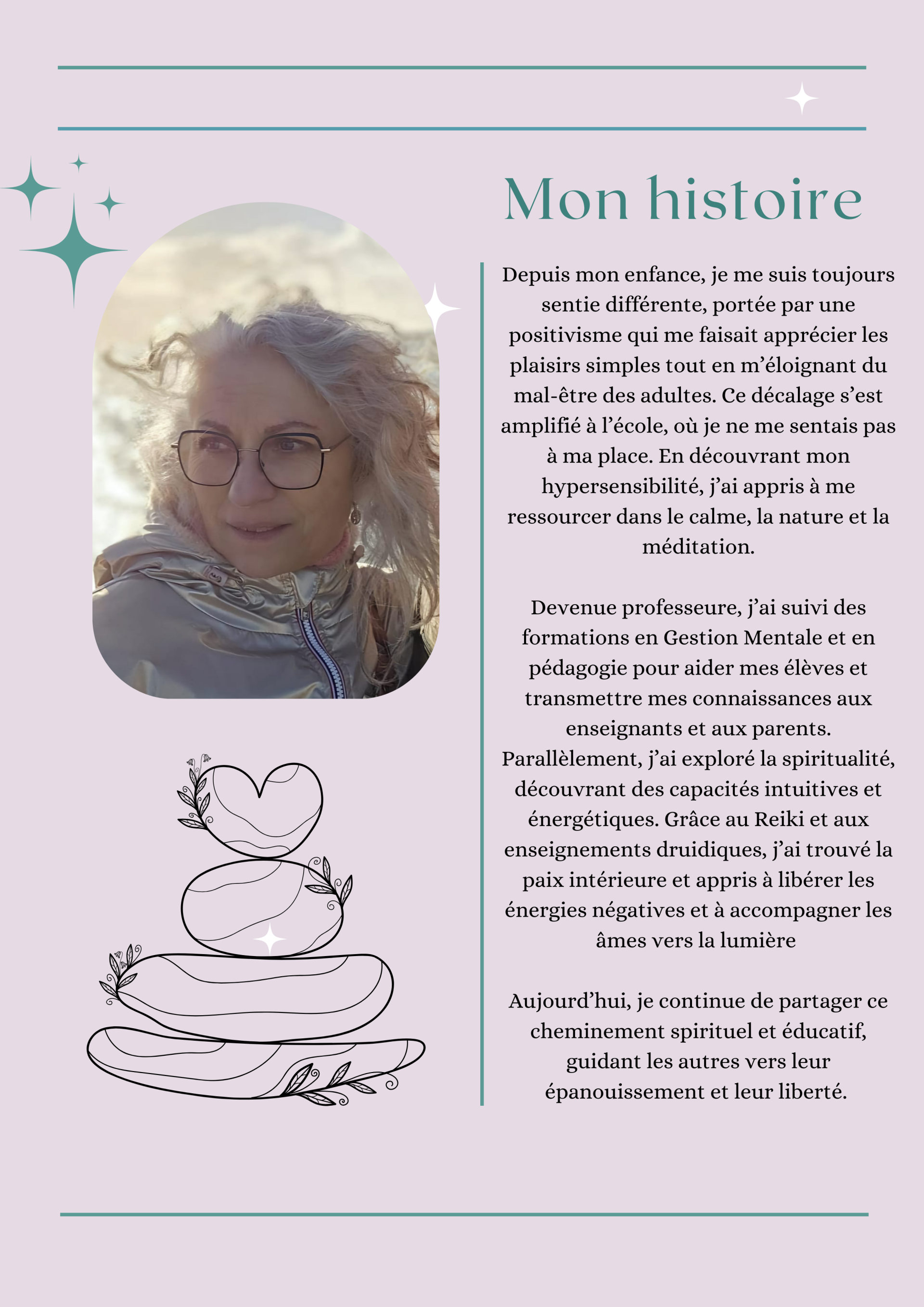 Mon histoire

Depuis mon enfance, je me suis toujours sentie différente, portée par une positivisme qui me faisait apprécier les plaisirs simples tout en m'éloignant du mal-être des adultes. Ce décalage s'est amplifié à l'école, où je ne me sentais pas à ma place. En découvrant mon hypersensibilité, j'ai appris à me ressourcer dans le calme, la nature et la méditation.

Devenue professeure, j'ai suivi des formations en Gestion Mentale et en pédagogie pour aider mes élèves et transmettre mes connaissances aux enseignants et aux parents. Parallèlement, j'ai exploré la spiritualité, découvrant des capacités intuitives et énergétiques. Grâce au Reiki et aux enseignements druidiques, j'ai trouvé la paix intérieure et appris à libérer les énergies négatives et à accompagner les âmes vers la lumière

Aujourd'hui, je continue de partager ce cheminement spirituel et éducatif, guidant les autres vers leur épanouissement et leur liberté.